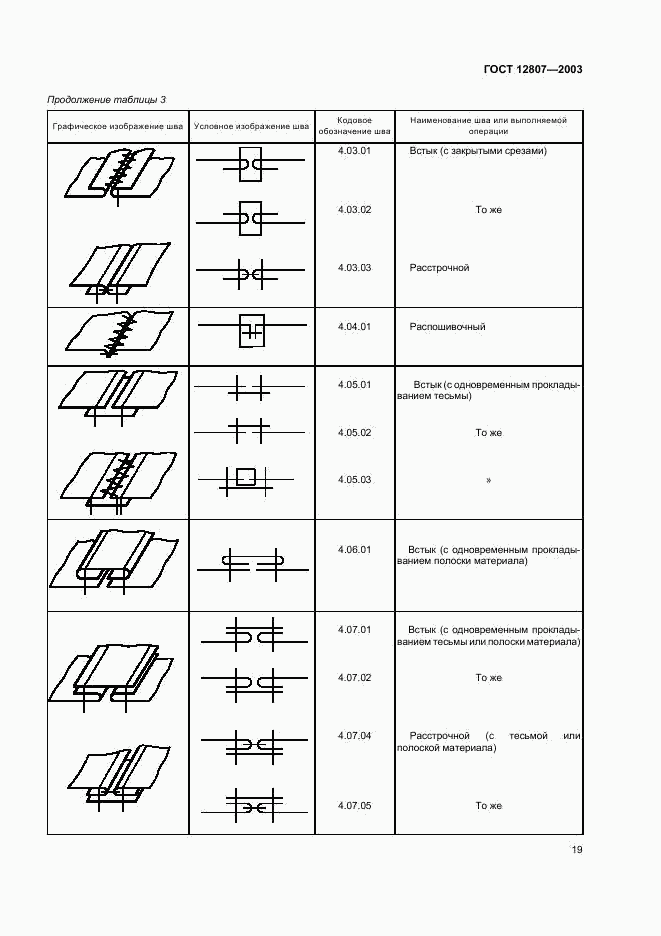 ГОСТ 12807—2003

Продолжение таблицы 3

| Графическое изображение шва | Условное изображение шва | Кодовое обозначение шва | Наименование шва или выполняемой операции |
|---|---|---|---|
| | | 4.03.01 | Встык (с закрытыми срезами) |
| | | 4.03.02 | То же |
| | | 4.03.03 | Расстрочной |
| | | 4.04.01 | Распошивочный |
| | | 4.05.01 | Встык (с одновременным прокладыванием тесьмы) |
| | | 4.05.02 | То же |
| | | 4.05.03 | » |
| | | 4.06.01 | Встык (с одновременным прокладыванием полоски материала) |
| | | 4.07.01 | Встык (с одновременным прокладыванием тесьмы или полоски материала) |
| | | 4.07.02 | То же |
| | | 4.07.04 | Расстрочной (с тесьмой или полоской материала) |
| | | 4.07.05 | То же |

19